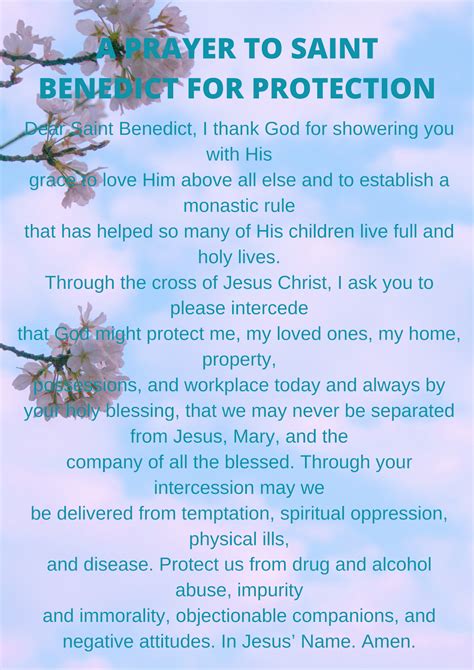 A PRAYER TO SAINT BENEDICT FOR PROTECTION

Dear Saint Benedict, I thank God for showering you with His grace to love Him above all else and to establish a monastic rule that has helped so many of His children live full and holy lives. Through the cross of Jesus Christ, I ask you to please intercede that God might protect me, my loved ones, my home, property, possessions, and workplace today and always by your holy blessing, that we may never be separated from Jesus, Mary, and the company of all the blessed. Through your intercession may we be delivered from temptation, spiritual oppression, physical ills, and disease. Protect us from drug and alcohol abuse, impurity and immorality, objectionable companions, and negative attitudes. In Jesus' Name. Amen.